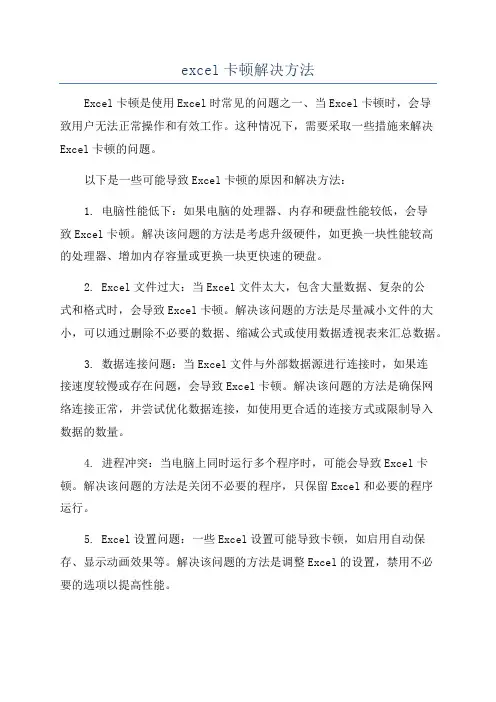 excel卡顿解决方法

Excel卡顿是使用Excel时常见的问题之一、当Excel卡顿时，会导致用户无法正常操作和有效工作。这种情况下，需要采取一些措施来解决Excel卡顿的问题。

以下是一些可能导致Excel卡顿的原因和解决方法：

1. 电脑性能低下：如果电脑的处理器、内存和硬盘性能较低，会导致Excel卡顿。解决该问题的方法是考虑升级硬件，如更换一块性能较高的处理器、增加内存容量或更换一块更快速的硬盘。

2. Excel文件过大：当Excel文件太大，包含大量数据、复杂的公式和格式时，会导致Excel卡顿。解决该问题的方法是尽量减小文件的大小，可以通过删除不必要的数据、缩减公式或使用数据透视表来汇总数据。

3. 数据连接问题：当Excel文件与外部数据源进行连接时，如果连接速度较慢或存在问题，会导致Excel卡顿。解决该问题的方法是确保网络连接正常，并尝试优化数据连接，如使用更合适的连接方式或限制导入数据的数量。

4. 进程冲突：当电脑上同时运行多个程序时，可能会导致Excel卡顿。解决该问题的方法是关闭不必要的程序，只保留Excel和必要的程序运行。

5. Excel设置问题：一些Excel设置可能导致卡顿，如启用自动保存、显示动画效果等。解决该问题的方法是调整Excel的设置，禁用不必要的选项以提高性能。